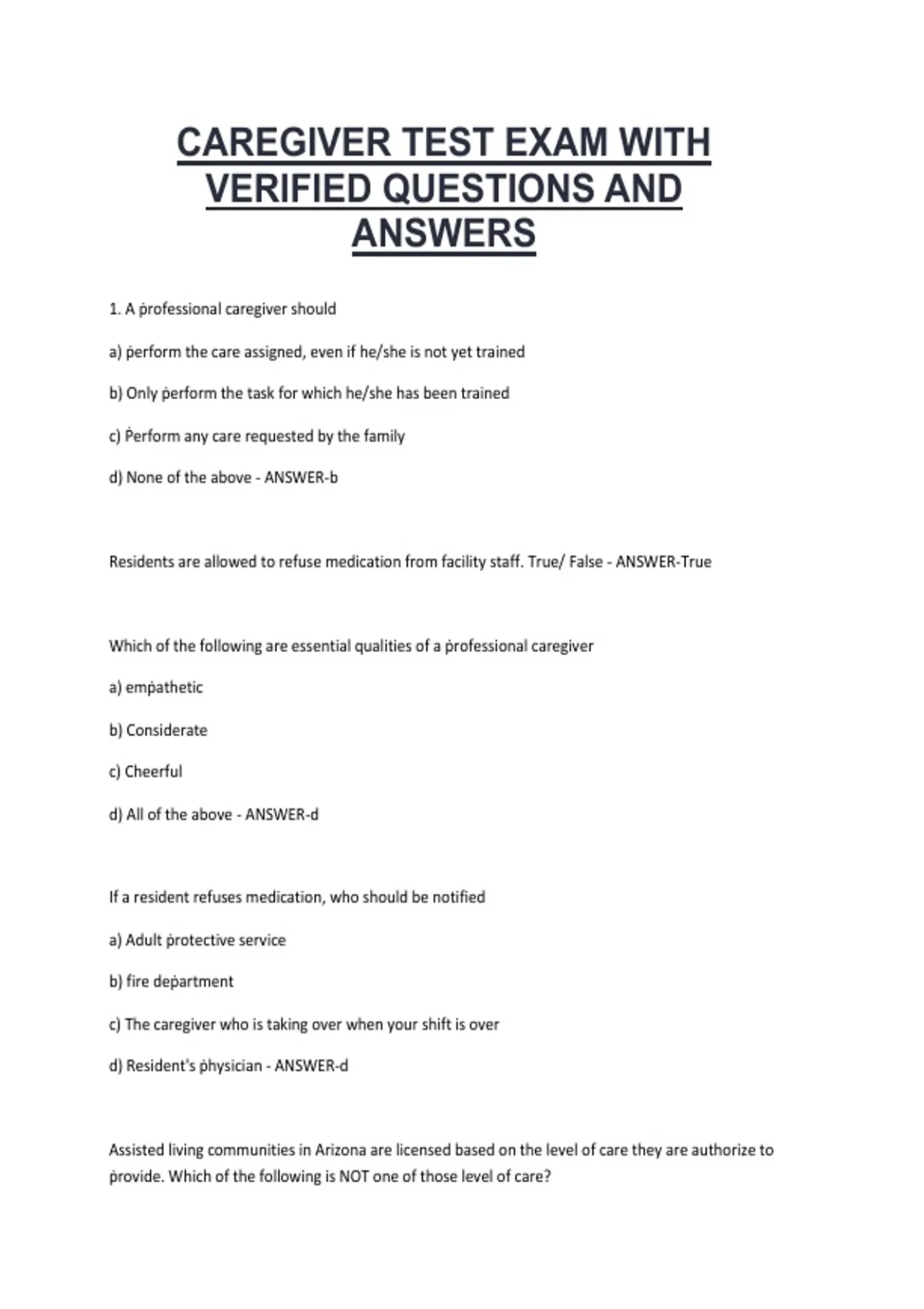 CAREGIVER TEST EXAM WITH VERIFIED QUESTIONS AND ANSWERS

1. A professional caregiver should

a) perform the care assigned, even if he/she is not yet trained

b) Only perform the task for which he/she has been trained

c) Perform any care requested by the family

d) None of the above - ANSWER-b

Residents are allowed to refuse medication from facility staff. True/ False - ANSWER-True

Which of the following are essential qualities of a professional caregiver

a) empathetic

b) Considerate

c) Cheerful

d) All of the above - ANSWER-d

If a resident refuses medication, who should be notified

a) Adult protective service

b) fire department

c) The caregiver who is taking over when your shift is over

d) Resident's physician - ANSWER-d

Assisted living communities in Arizona are licensed based on the level of care they are authorize to provide. Which of the following is NOT one of those level of care?